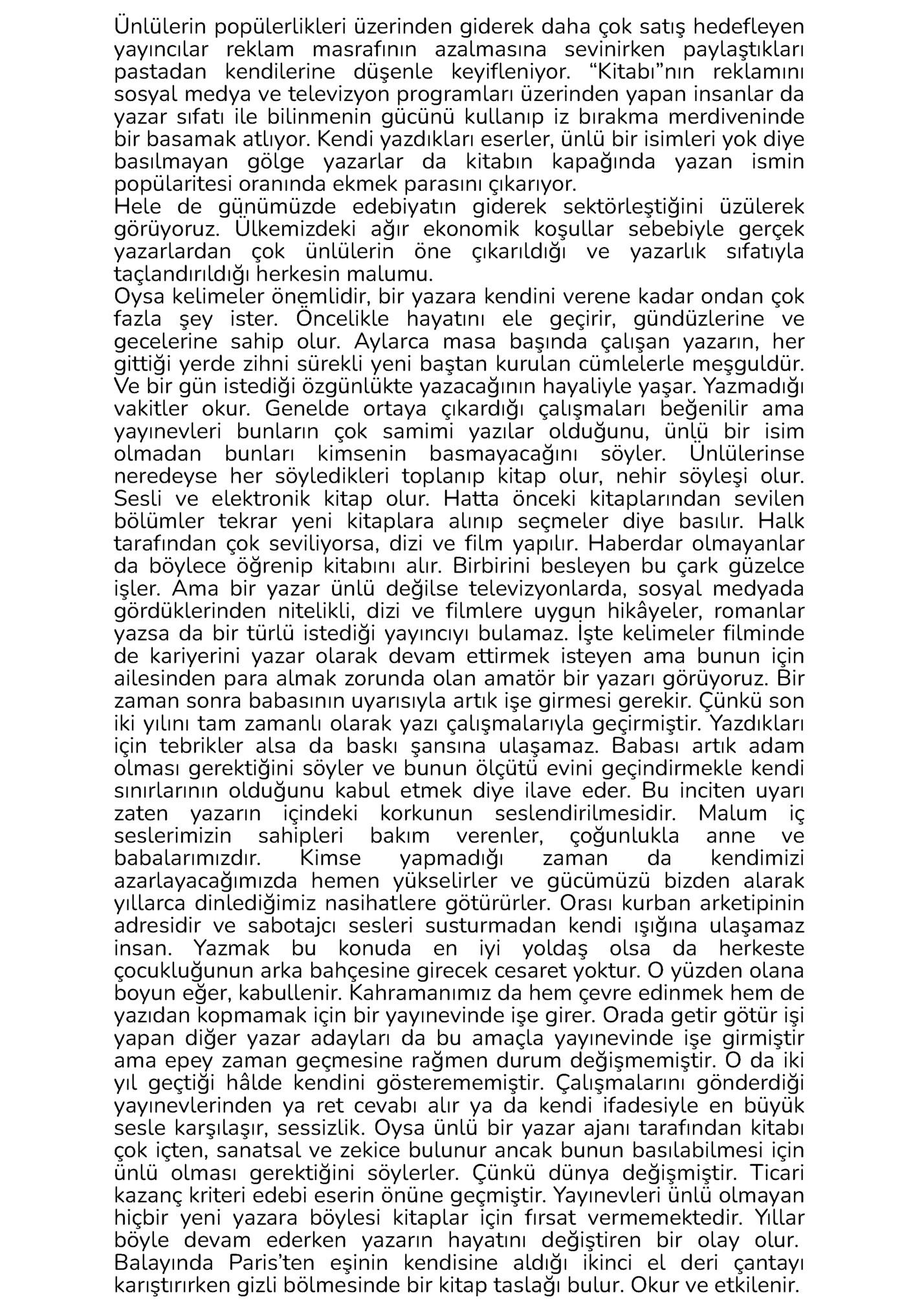 Ünlülerin popülerlikleri üzerinden giderek daha çok satış hedefleyen yayıncılar reklam masrafının azalmasına sevinirken paylaştıkları pastadan kendilerine düşenle keyifleniyor. “Kitabı”nın reklamını sosyal medya ve televizyon programları üzerinden yapan insanlar da yazar sıfatı ile bilinmenin gücünü kullanıp iz bırakma merdiveninde bir basamak atlıyor. Kendi yazdıkları eserler, ünlü bir isimleri yok diye basılmayan gölge yazarlar da kitabın kapağında yazan ismin popülaritesi oranında ekmek parasını çıkarıyor.
Hele de günümüzde edebiyatın giderek sektörleştiğini üzülerek görüyoruz. Ülkemizdeki ağır ekonomik koşullar sebebiyle gerçek yazarlardan çok ünlülerin öne çıkarıldığı ve yazarlık sıfatıyla taçlandırıldığı herkesin malumu.
Oysa kelimeler önemlidir, bir yazara kendini verene kadar ondan çok fazla şey ister. Öncelikle hayatını ele geçirir, gündüzlerine ve gecelerine sahip olur. Aylarca masa başında çalışan yazarın, her gittiği yerde zihni sürekli yeni baştan kurulan cümlelerle meşguldür. Ve bir gün istediği özgünlükte yazacağının hayaliyle yaşar. Yazmadığı vakitler okur. Genelde ortaya çıkardığı çalışmaları beğenilir ama yayınevleri bunların çok samimi yazılar olduğunu, ünlü bir isim olmadan bunları kimsenin basmayacağını söyler. Ünlülerinse neredeyse her söyledikleri toplanıp kitap olur, nehir söyleşi olur. Sesli ve elektronik kitap olur. Hatta önceki kitaplarından sevilen bölümler tekrar yeni kitaplara alınıp seçmeler diye basılır. Halk tarafından çok seviliyorsa, dizi ve film yapılır. Haberdar olmayanlar da böylece öğrenip kitabını alır. Birbirini besleyen bu çark güzelce işler. Ama bir yazar ünlü değilse televizyonlarda, sosyal medyada gördüklerinden nitelikli, dizi ve filmlere uygun hikâyeler, romanlar yazsa da bir türlü istediği yayıncıyı bulamaz. İşte kelimeler filminde de kariyerini yazar olarak devam ettirmek isteyen ama bunun için ailesinden para almak zorunda olan amatör bir yazarı görüyoruz. Bir zaman sonra babasının uyarısıyla artık işe girmesi gerekir. Çünkü son iki yılını tam zamanlı olarak yazı çalışmalarıyla geçirmiştir. Yazdıkları için tebrikler alsa da baskı şansına ulaşamaz. Babası artık adam olması gerektiğini söyler ve bunun ölçütü evini geçindirmekle kendi sınırlarının olduğunu kabul etmek diye ilave eder. Bu inciten uyarı zaten yazarın içindeki korkunun seslendirilmesidir. Malum iç seslerimizin sahipleri bakım verenler, çoğunlukla anne ve babalarımızdır. Kimse yapmadığı zaman da kendimizi azarlayacağımızda hemen yükselirler ve gücümüzü bizden alarak yıllarca dinlediğimiz nasihatlere götürürler. Orası kurban arketipinin adresidir ve sabotajcı sesleri susturmadan kendi ışığına ulaşamaz insan. Yazmak bu konuda en iyi yoldaş olsa da herkeste çocukluğunun arka bahçesine girecek cesaret yoktur. O yüzden olana boyun eğer, kabullenir. Kahramanımız da hem çevre edinmek hem de yazıdan kopmamak için bir yayınevinde işe girer. Orada getir götür işi yapan diğer yazar adayları da bu amaçla yayınevinde işe girmiştir ama epey zaman geçmesine rağmen durum değişmemiştir. O da iki yıl geçtiği hâlde kendini gösterememiştir. Çalışmalarını gönderdiği yayınevlerinden ya ret cevabı alır ya da kendi ifadesiyle en büyük sesle karşılaşır, sessizlik. Oysa ünlü bir yazar ajanı tarafından kitabı çok içten, sanatsal ve zekice bulunur ancak bunun basılabilmesi için ünlü olması gerektiğini söylerler. Çünkü dünya değişmiştir. Ticari kazanç kriteri edebi eserin önüne geçmiştir. Yayınevleri ünlü olmayan hiçbir yeni yazara böylesi kitaplar için fırsat vermemektedir. Yıllar böyle devam ederken yazarın hayatını değiştiren bir olay olur. Balayında Paris’ten eşinin kendisine aldığı ikinci el deri çantayı karıştırırken gizli bölmesinde bir kitap taslağı bulur. Okur ve etkilenir.